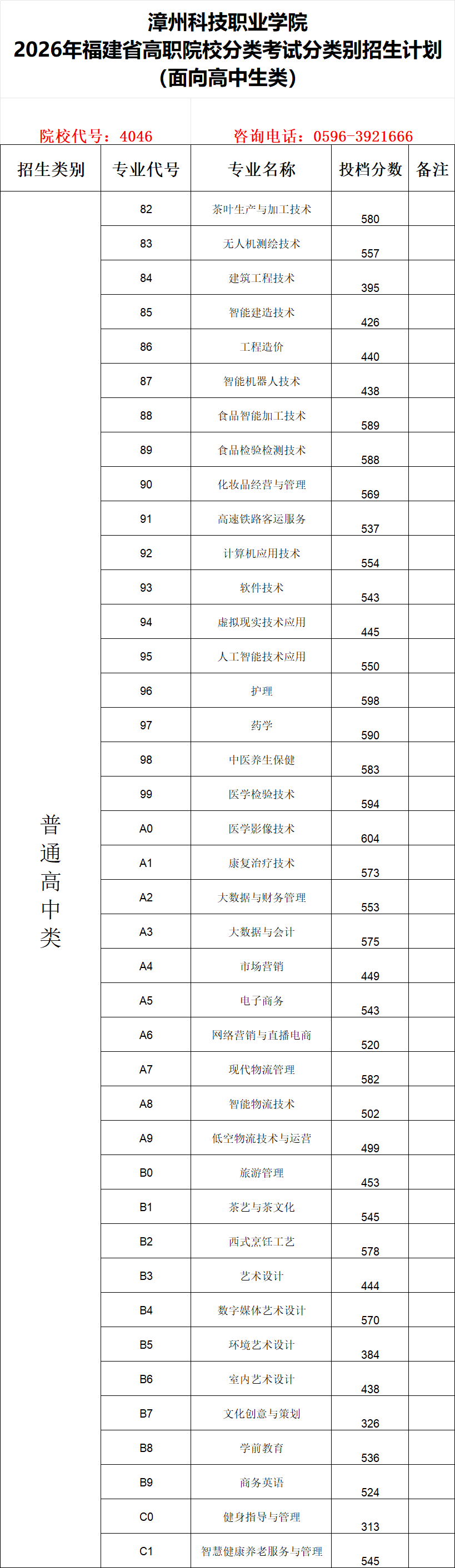 漳州科技职业学院
2026年福建省高职院校分类考试分类别招生计划
(面向高中生类)

院校代号：4046　　咨询电话：0596-3921666

| 招生类别 | 专业代号 | 专业名称 | 投档分数 | 备注 |
|---|---|---|---|---|
| 普通高中类 | 82 | 茶叶生产与加工技术 | 580 | |
| | 83 | 无人机测绘技术 | 557 | |
| | 84 | 建筑工程技术 | 395 | |
| | 85 | 智能建造技术 | 426 | |
| | 86 | 工程造价 | 440 | |
| | 87 | 智能机器人技术 | 438 | |
| | 88 | 食品智能加工技术 | 589 | |
| | 89 | 食品检验检测技术 | 588 | |
| | 90 | 化妆品经营与管理 | 569 | |
| | 91 | 高速铁路客运服务 | 537 | |
| | 92 | 计算机应用技术 | 554 | |
| | 93 | 软件技术 | 543 | |
| | 94 | 虚拟现实技术应用 | 445 | |
| | 95 | 人工智能技术应用 | 550 | |
| | 96 | 护理 | 598 | |
| | 97 | 药学 | 590 | |
| | 98 | 中医养生保健 | 583 | |
| | 99 | 医学检验技术 | 594 | |
| | A0 | 医学影像技术 | 604 | |
| | A1 | 康复治疗技术 | 573 | |
| | A2 | 大数据与财务管理 | 553 | |
| | A3 | 大数据与会计 | 575 | |
| | A4 | 市场营销 | 449 | |
| | A5 | 电子商务 | 543 | |
| | A6 | 网络营销与直播电商 | 520 | |
| | A7 | 现代物流管理 | 582 | |
| | A8 | 智能物流技术 | 502 | |
| | A9 | 低空物流技术与运营 | 499 | |
| | B0 | 旅游管理 | 453 | |
| | B1 | 茶艺与茶文化 | 545 | |
| | B2 | 西式烹饪工艺 | 578 | |
| | B3 | 艺术设计 | 444 | |
| | B4 | 数字媒体艺术设计 | 570 | |
| | B5 | 环境艺术设计 | 384 | |
| | B6 | 室内艺术设计 | 438 | |
| | B7 | 文化创意与策划 | 326 | |
| | B8 | 学前教育 | 536 | |
| | B9 | 商务英语 | 524 | |
| | C0 | 健身指导与管理 | 313 | |
| | C1 | 智慧健康养老服务与管理 | 545 | |